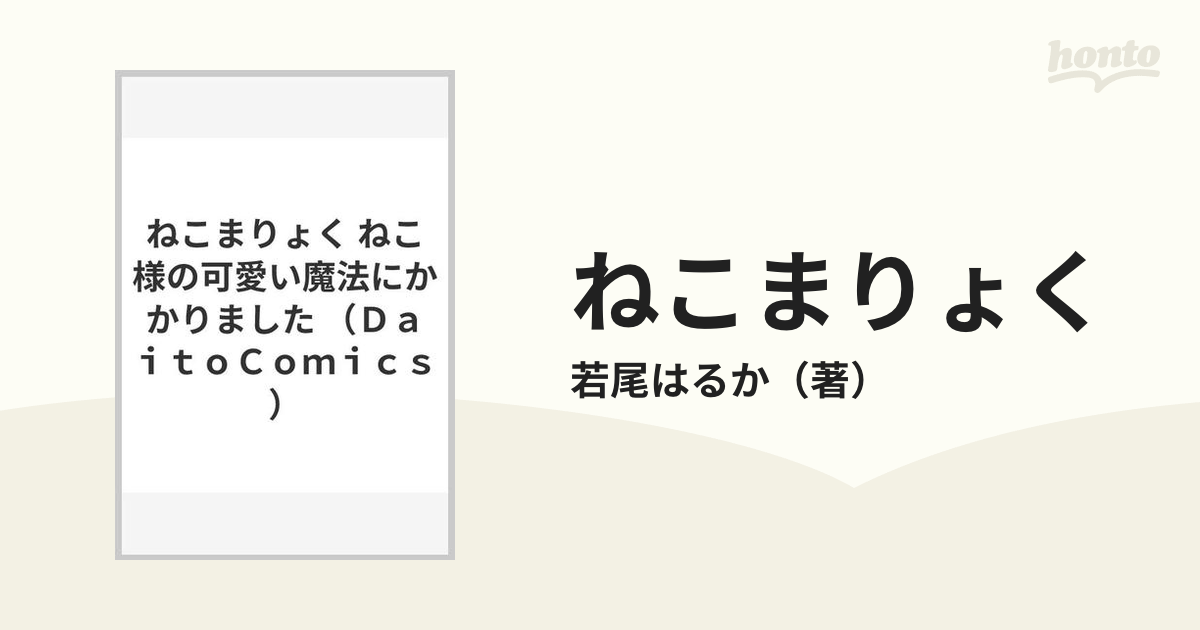 honto

ねこまりょく ねこ様の可愛い魔法にかかりました（ＤａｉｔｏＣｏｍｉｃｓ）

ねこまりょく

若尾はるか（著）